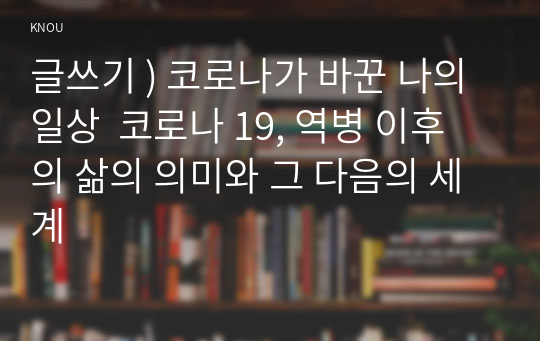 KNOU

글쓰기 ) 코로나가 바꾼 나의 일상 코로나 19, 역병 이후의 삶의 의미와 그 다음의 세계